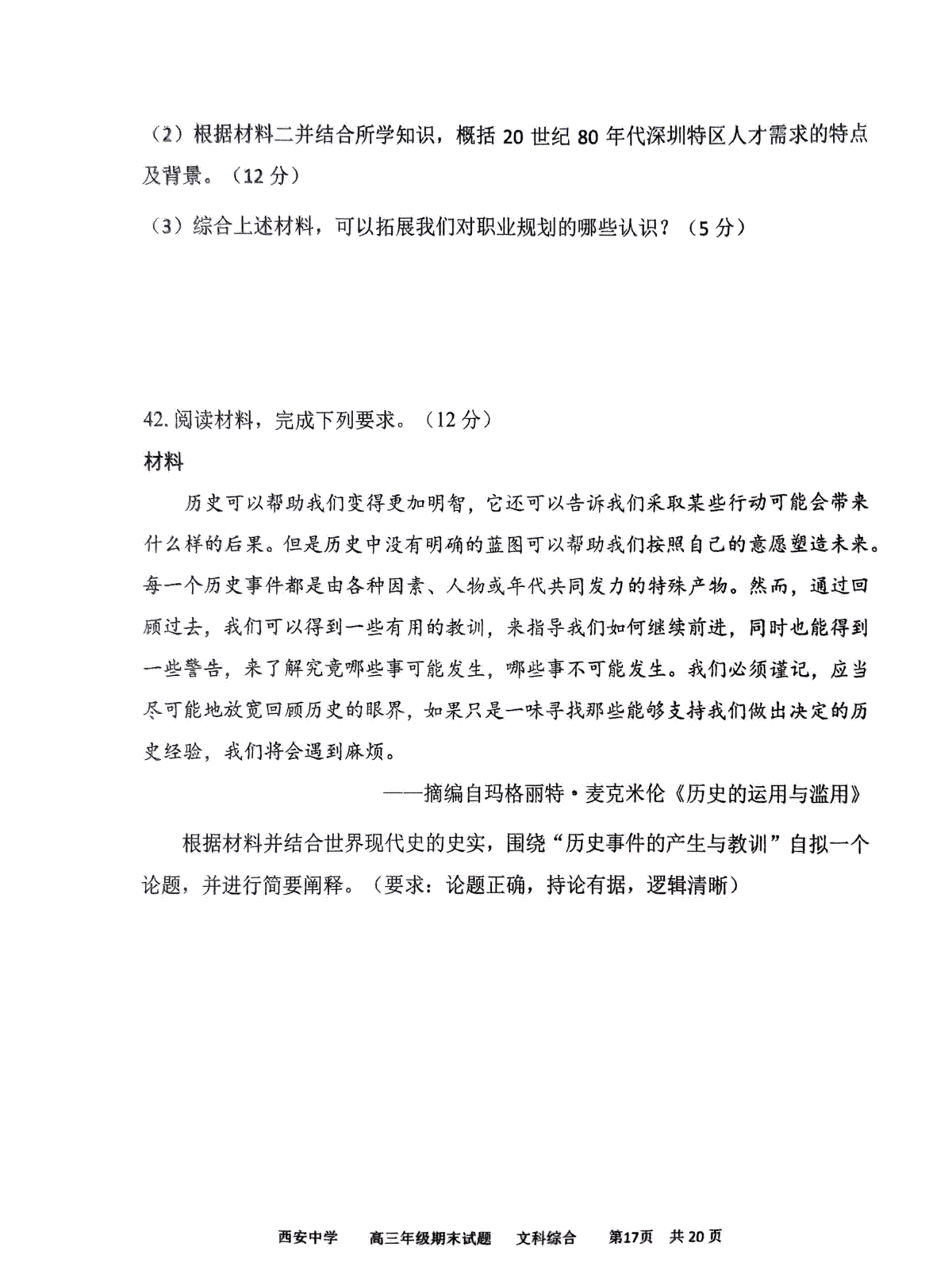 （2）根据材料二并结合所学知识，概括 20 世纪 80 年代深圳特区人才需求的特点及背景。（12 分）

（3）综合上述材料，可以拓展我们对职业规划的哪些认识？（5 分）

42. 阅读材料，完成下列要求。（12 分）

材料

历史可以帮助我们变得更加明智，它还可以告诉我们采取某些行动可能会带来什么样的后果。但是历史中没有明确的蓝图可以帮助我们按照自己的意愿塑造未来。每一个历史事件都是由各种因素、人物或年代共同发力的特殊产物。然而，通过回顾过去，我们可以得到一些有用的教训，来指导我们如何继续前进，同时也能得到一些警告，来了解究竟哪些事可能发生，哪些事不可能发生。我们必须谨记，应当尽可能地放宽回顾历史的眼界，如果只是一味寻找那些能够支持我们做出决定的历史经验，我们将会遇到麻烦。

——摘编自玛格丽特·麦克米伦《历史的运用与滥用》

根据材料并结合世界现代史的史实，围绕“历史事件的产生与教训”自拟一个论题，并进行简要阐释。（要求：论题正确，持论有据，逻辑清晰）

西安中学　高三年级期末试题　文科综合　第17页　共 20 页